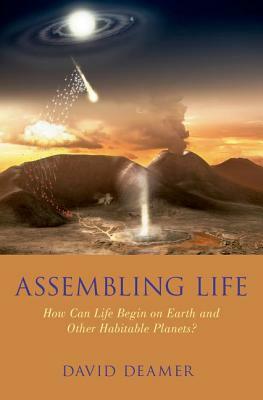 ASSEMBLING LIFE

How Can Life Begin on Earth and Other Habitable Planets?

DAVID DEAMER